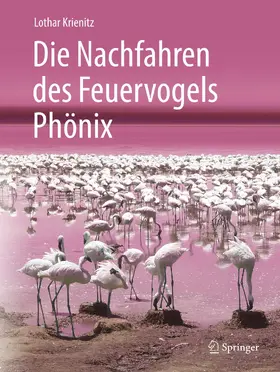 Lothar Krienitz

Die Nachfahren des Feuervogels Phönix

Springer